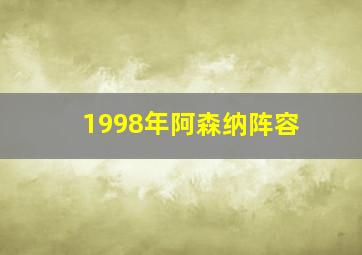 1998年阿森纳阵容